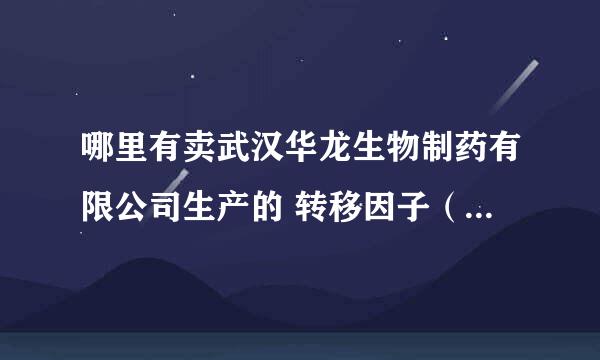 哪里有卖武汉华龙生物制药有限公司生产的 转移因子（...